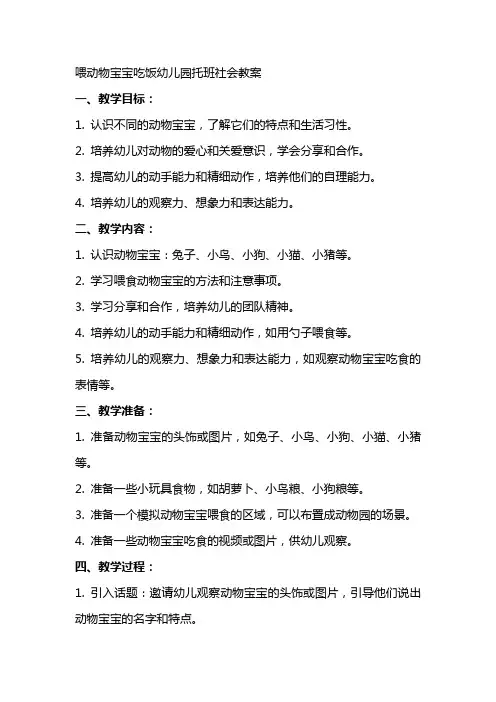 喂动物宝宝吃饭幼儿园托班社会教案

一、教学目标：

1. 认识不同的动物宝宝，了解它们的特点和生活习性。

2. 培养幼儿对动物的爱心和关爱意识，学会分享和合作。

3. 提高幼儿的动手能力和精细动作，培养他们的自理能力。

4. 培养幼儿的观察力、想象力和表达能力。

二、教学内容：

1. 认识动物宝宝：兔子、小鸟、小狗、小猫、小猪等。

2. 学习喂食动物宝宝的方法和注意事项。

3. 学习分享和合作，培养幼儿的团队精神。

4. 培养幼儿的动手能力和精细动作，如用勺子喂食等。

5. 培养幼儿的观察力、想象力和表达能力，如观察动物宝宝吃食的表情等。

三、教学准备：

1. 准备动物宝宝的头饰或图片，如兔子、小鸟、小狗、小猫、小猪等。

2. 准备一些小玩具食物，如胡萝卜、小鸟粮、小狗粮等。

3. 准备一个模拟动物宝宝喂食的区域，可以布置成动物园的场景。

4. 准备一些动物宝宝吃食的视频或图片，供幼儿观察。

四、教学过程：

1. 引入话题：邀请幼儿观察动物宝宝的头饰或图片，引导他们说出动物宝宝的名字和特点。